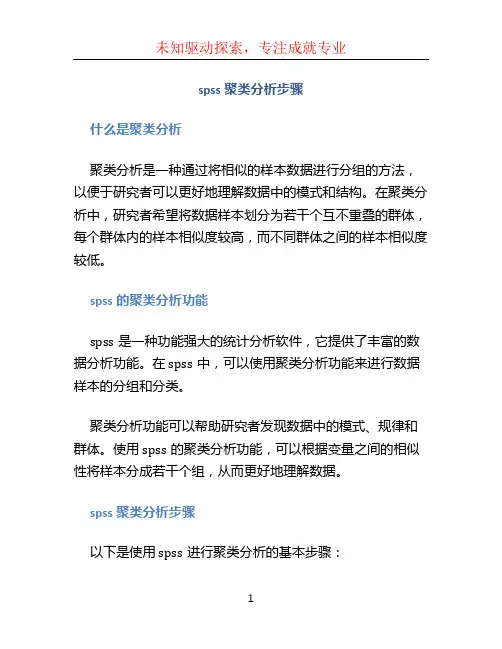 未知驱动探索，专注成就专业

spss 聚类分析步骤

什么是聚类分析

聚类分析是一种通过将相似的样本数据进行分组的方法，以便于研究者可以更好地理解数据中的模式和结构。在聚类分析中，研究者希望将数据样本划分为若干个互不重叠的群体，每个群体内的样本相似度较高，而不同群体之间的样本相似度较低。

spss 的聚类分析功能

spss 是一种功能强大的统计分析软件，它提供了丰富的数据分析功能。在 spss 中，可以使用聚类分析功能来进行数据样本的分组和分类。

聚类分析功能可以帮助研究者发现数据中的模式、规律和群体。使用 spss 的聚类分析功能，可以根据变量之间的相似性将样本分成若干个组，从而更好地理解数据。

spss 聚类分析步骤

以下是使用 spss 进行聚类分析的基本步骤：

1